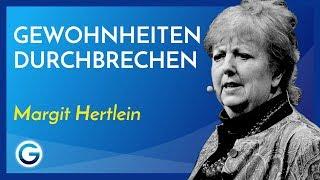 GEWOHNHEITEN DURCHBRECHEN

Margit Hertlein

G